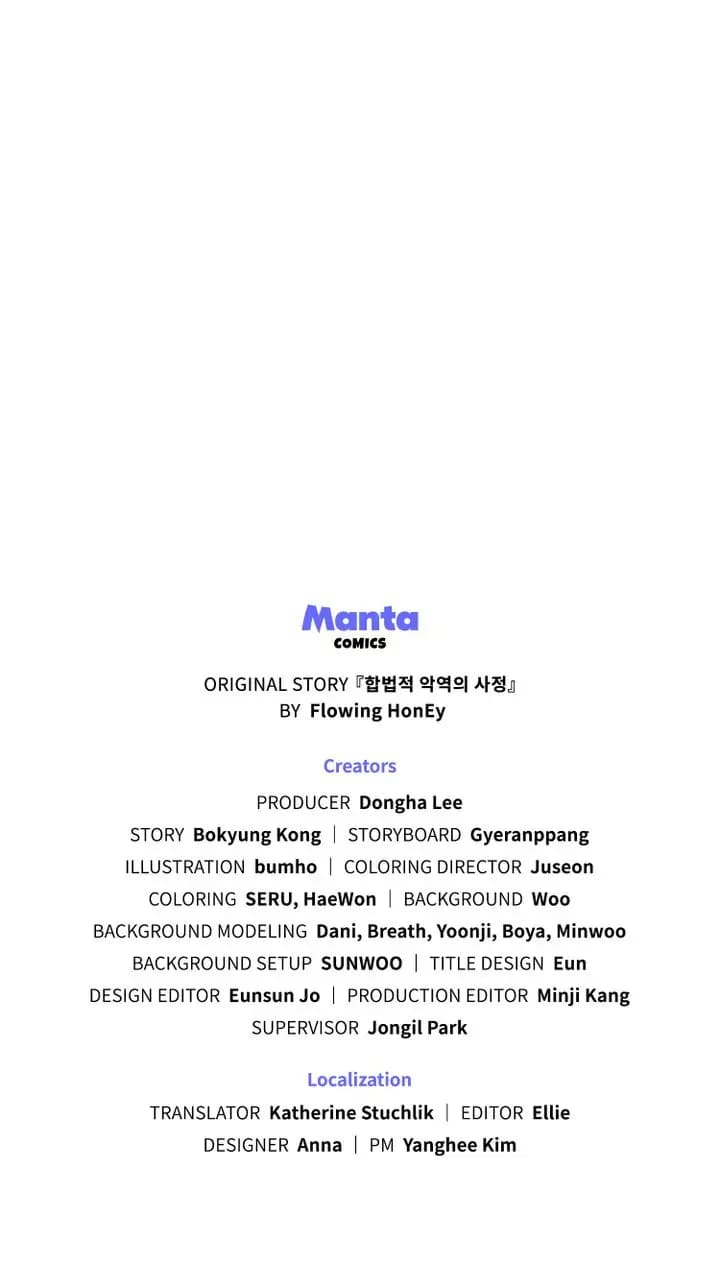 Manta
COMICS

ORIGINAL STORY『합법적 악역의 사정』
BY Flowing HonEy

Creators

PRODUCER Dongha Lee
STORY Bokyung Kong | STORYBOARD Gyeranppang
ILLUSTRATION bumho | COLORING DIRECTOR Juseon
COLORING SERU, HaeWon | BACKGROUND Woo
BACKGROUND MODELING Dani, Breath, Yoonji, Boya, Minwoo
BACKGROUND SETUP SUNWOO | TITLE DESIGN Eun
DESIGN EDITOR Eunsun Jo | PRODUCTION EDITOR Minji Kang
SUPERVISOR Jongil Park

Localization

TRANSLATOR Katherine Stuchlik | EDITOR Ellie
DESIGNER Anna | PM Yanghee Kim